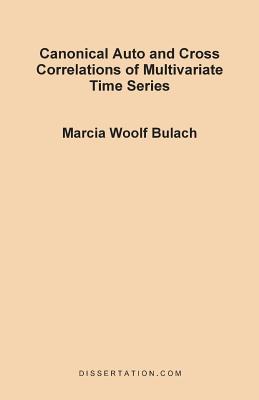 Canonical Auto and Cross Correlations of Multivariate Time Series

Marcia Woolf Bulach

DISSERTATION.COM